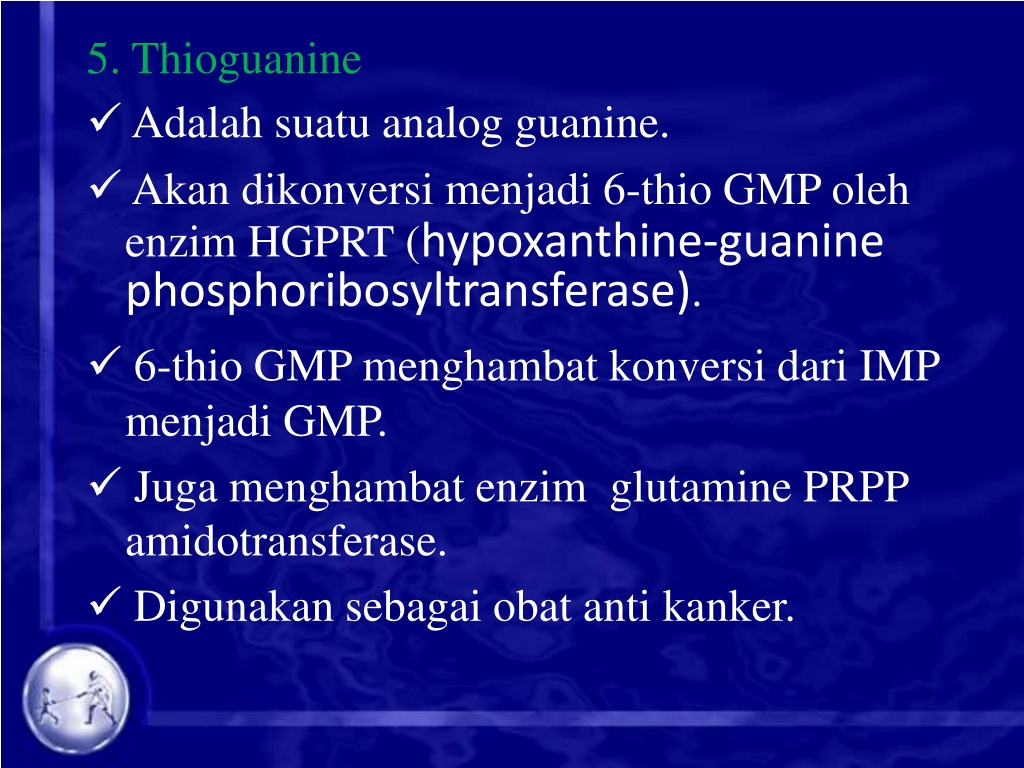 5. Thioguanine

✓ Adalah suatu analog guanine.

✓ Akan dikonversi menjadi 6-thio GMP oleh enzim HGPRT (hypoxanthine-guanine phosphoribosyltransferase).

✓ 6-thio GMP menghambat konversi dari IMP menjadi GMP.

✓ Juga menghambat enzim glutamine PRPP amidotransferase.

✓ Digunakan sebagai obat anti kanker.